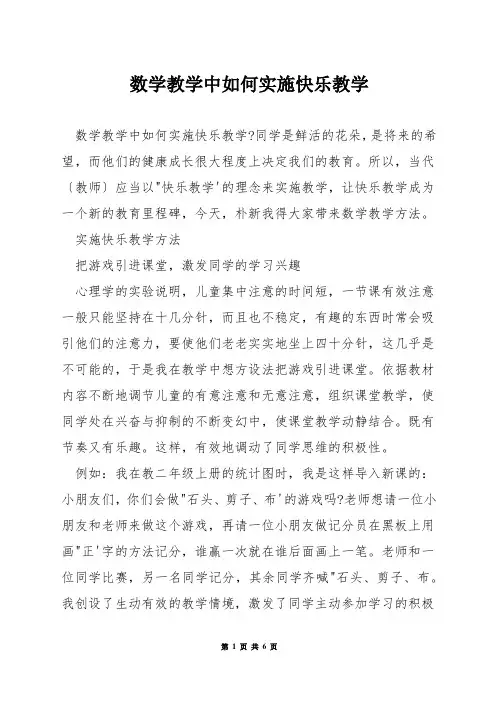 数学教学中如何实施快乐教学

数学教学中如何实施快乐教学?同学是鲜活的花朵，是将来的希望，而他们的健康成长很大程度上决定我们的教育。所以，当代〔教师〕应当以"快乐教学'的理念来实施教学，让快乐教学成为一个新的教育里程碑，今天，朴新我得大家带来数学教学方法。

实施快乐教学方法

把游戏引进课堂，激发同学的学习兴趣

心理学的实验说明，儿童集中注意的时间短，一节课有效注意一般只能坚持在十几分针，而且也不稳定，有趣的东西时常会吸引他们的注意力，要使他们老老实实地坐上四十分针，这几乎是不可能的，于是我在教学中想方设法把游戏引进课堂。依据教材内容不断地调节儿童的有意注意和无意注意，组织课堂教学，使同学处在兴奋与抑制的不断变幻中，使课堂教学动静结合。既有节奏又有乐趣。这样，有效地调动了同学思维的积极性。

例如：我在教二年级上册的统计图时，我是这样导入新课的：小朋友们，你们会做"石头、剪子、布'的游戏吗?老师想请一位小朋友和老师来做这个游戏，再请一位小朋友做记分员在黑板上用画"正'字的方法记分，谁赢一次就在谁后面画上一笔。老师和一位同学比赛，另一名同学记分，其余同学齐喊"石头、剪子、布。我创设了生动有效的教学情境，激发了同学主动参加学习的积极

第 1 页 共 6 页